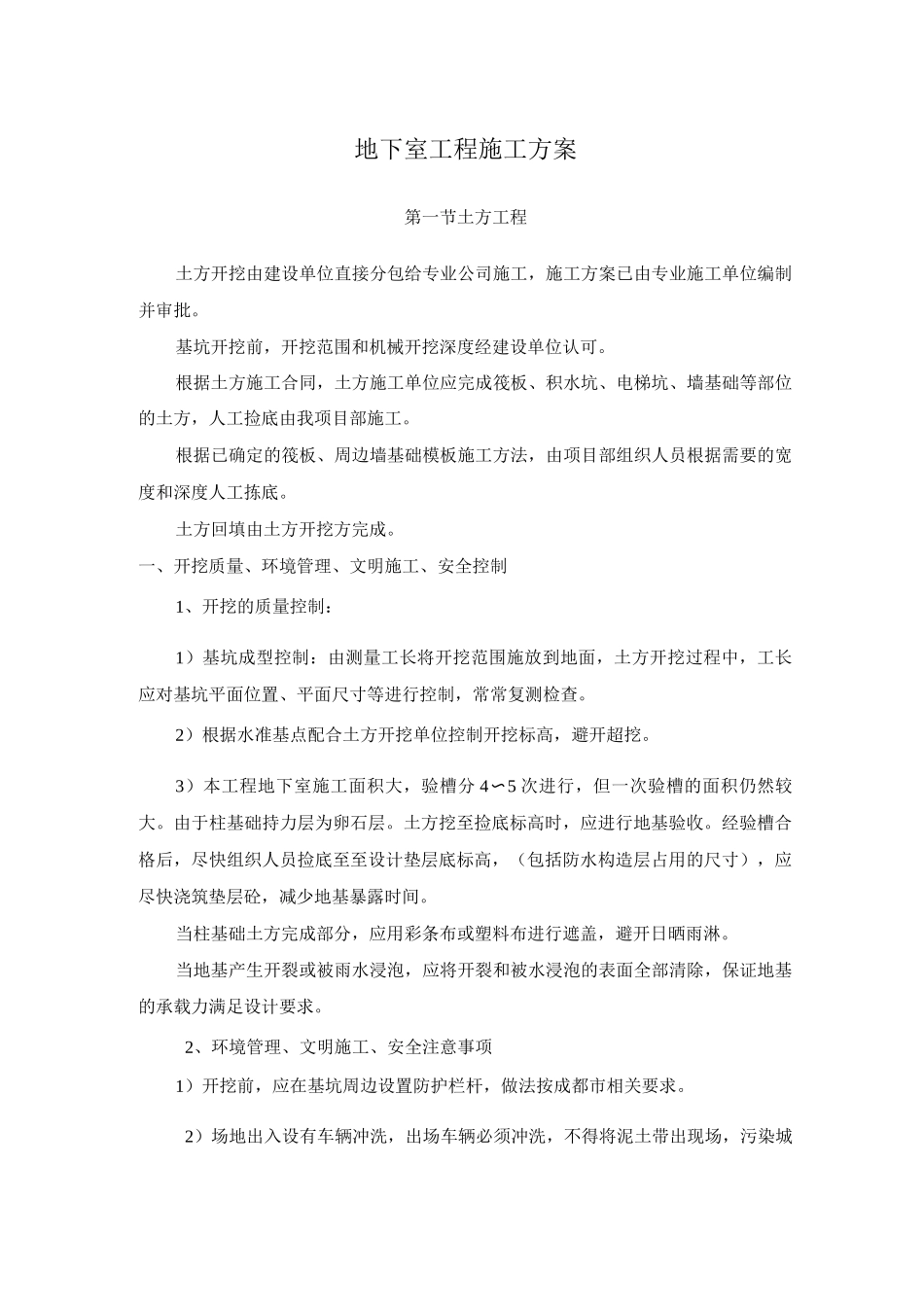 地下室工程施工方案

第一节土方工程

土方开挖由建设单位直接分包给专业公司施工，施工方案已由专业施工单位编制并审批。

基坑开挖前，开挖范围和机械开挖深度经建设单位认可。

根据土方施工合同，土方施工单位应完成筏板、积水坑、电梯坑、墙基础等部位的土方，人工捡底由我项目部施工。

根据已确定的筏板、周边墙基础模板施工方法，由项目部组织人员根据需要的宽度和深度人工拣底。

土方回填由土方开挖方完成。

一、开挖质量、环境管理、文明施工、安全控制

1、开挖的质量控制：

1）基坑成型控制：由测量工长将开挖范围施放到地面，土方开挖过程中，工长应对基坑平面位置、平面尺寸等进行控制，常常复测检查。

2）根据水准基点配合土方开挖单位控制开挖标高，避开超挖。

3）本工程地下室施工面积大，验槽分4∽5次进行，但一次验槽的面积仍然较大。由于柱基础持力层为卵石层。土方挖至捡底标高时，应进行地基验收。经验槽合格后，尽快组织人员捡底至至设计垫层底标高，（包括防水构造层占用的尺寸），应尽快浇筑垫层砼，减少地基暴露时间。

当柱基础土方完成部分，应用彩条布或塑料布进行遮盖，避开日晒雨淋。

当地基产生开裂或被雨水浸泡，应将开裂和被水浸泡的表面全部清除，保证地基的承载力满足设计要求。

2、环境管理、文明施工、安全注意事项

1）开挖前，应在基坑周边设置防护栏杆，做法按成都市相关要求。

2）场地出入设有车辆冲洗，出场车辆必须冲洗，不得将泥土带出现场，污染城